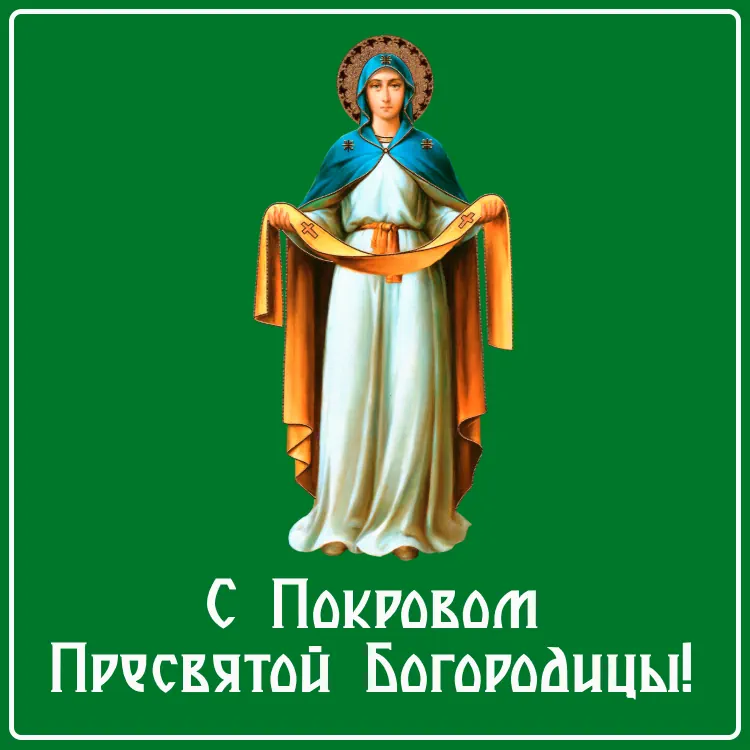 С Покровом
Пресвятой Богородицы!